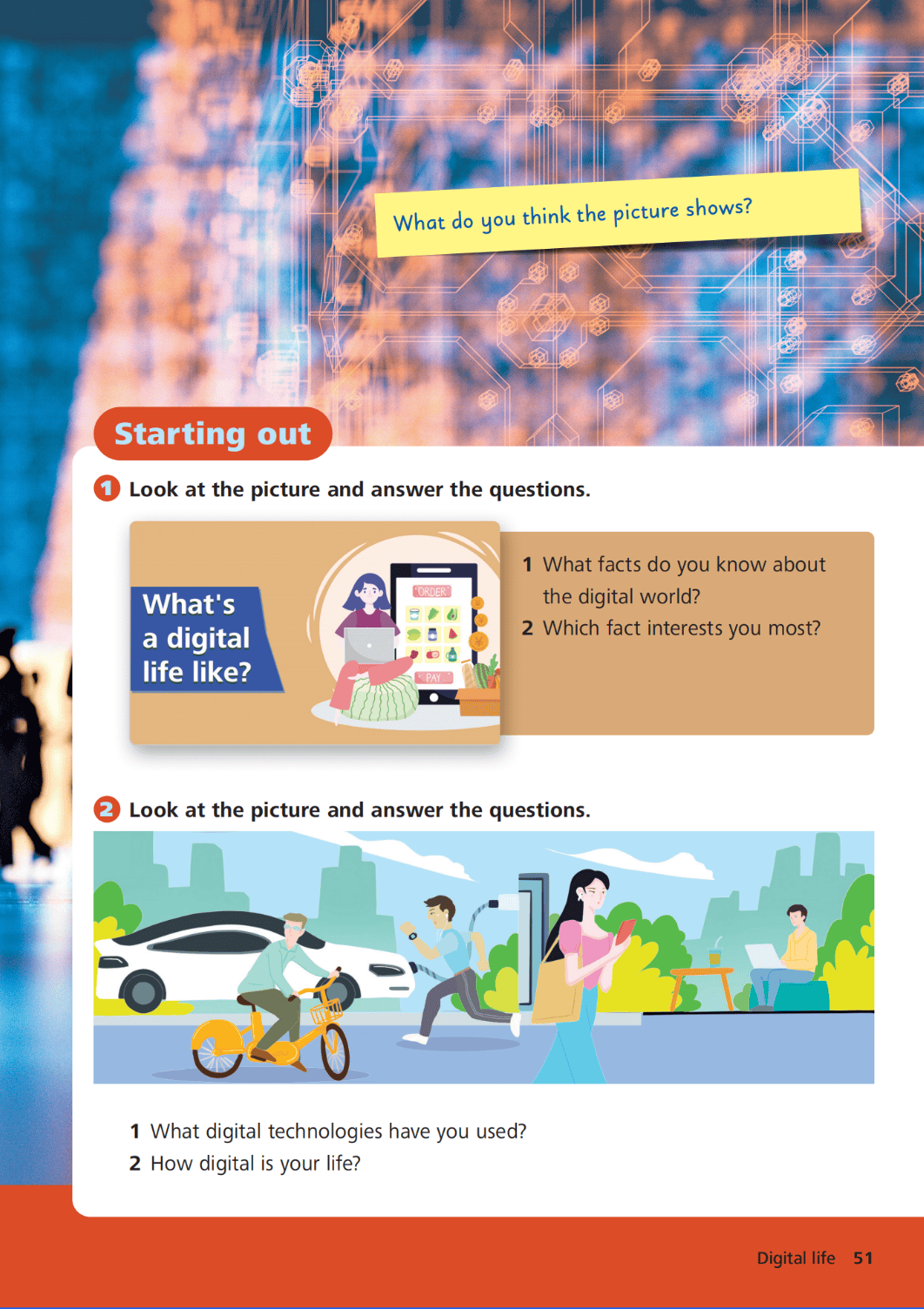 What do you think the picture shows?

Starting out

1 Look at the picture and answer the questions.

What's a digital life like?

ORDER

PAY

1 What facts do you know about the digital world?
2 Which fact interests you most?

2 Look at the picture and answer the questions.

1 What digital technologies have you used?
2 How digital is your life?

Digital life 51